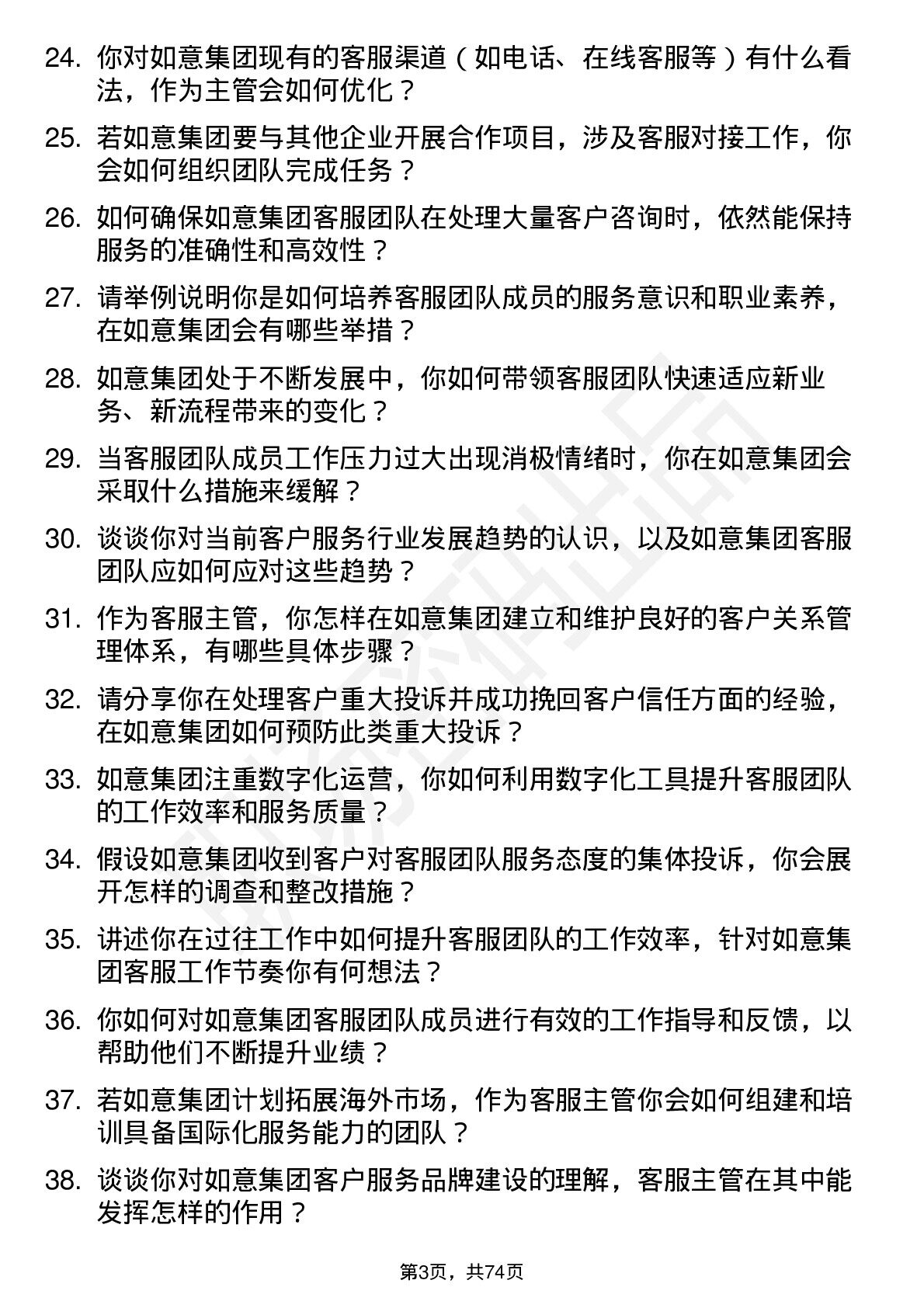 24. 你对如意集团现有的客服渠道（如电话、在线客服等）有什么看法，作为主管会如何优化？

25. 若如意集团要与其他企业开展合作项目，涉及客服对接工作，你会如何组织团队完成任务？

26. 如何确保如意集团客服团队在处理大量客户咨询时，依然能保持服务的准确性和高效性？

27. 请举例说明你是如何培养客服团队成员的服务意识和职业素养，在如意集团会有哪些举措？

28. 如意集团处于不断发展中，你如何带领客服团队快速适应新业务、新流程带来的变化？

29. 当客服团队成员工作压力过大出现消极情绪时，你在如意集团会采取什么措施来缓解？

30. 谈谈你对当前客户服务行业发展趋势的认识，以及如意集团客服团队应如何应对这些趋势？

31. 作为客服主管，你怎样在如意集团建立和维护良好的客户关系管理体系，有哪些具体步骤？

32. 请分享你在处理客户重大投诉并成功挽回客户信任方面的经验，在如意集团如何预防此类重大投诉？

33. 如意集团注重数字化运营，你如何利用数字化工具提升客服团队的工作效率和服务质量？

34. 假设如意集团收到客户对客服团队服务态度的集体投诉，你会展开怎样的调查和整改措施？

35. 讲述你在过往工作中如何提升客服团队的工作效率，针对如意集团客服工作节奏你有何想法？

36. 你如何对如意集团客服团队成员进行有效的工作指导和反馈，以帮助他们不断提升业绩？

37. 若如意集团计划拓展海外市场，作为客服主管你会如何组建和培训具备国际化服务能力的团队？

38. 谈谈你对如意集团客户服务品牌建设的理解，客服主管在其中能发挥怎样的作用？

第3页，共74页